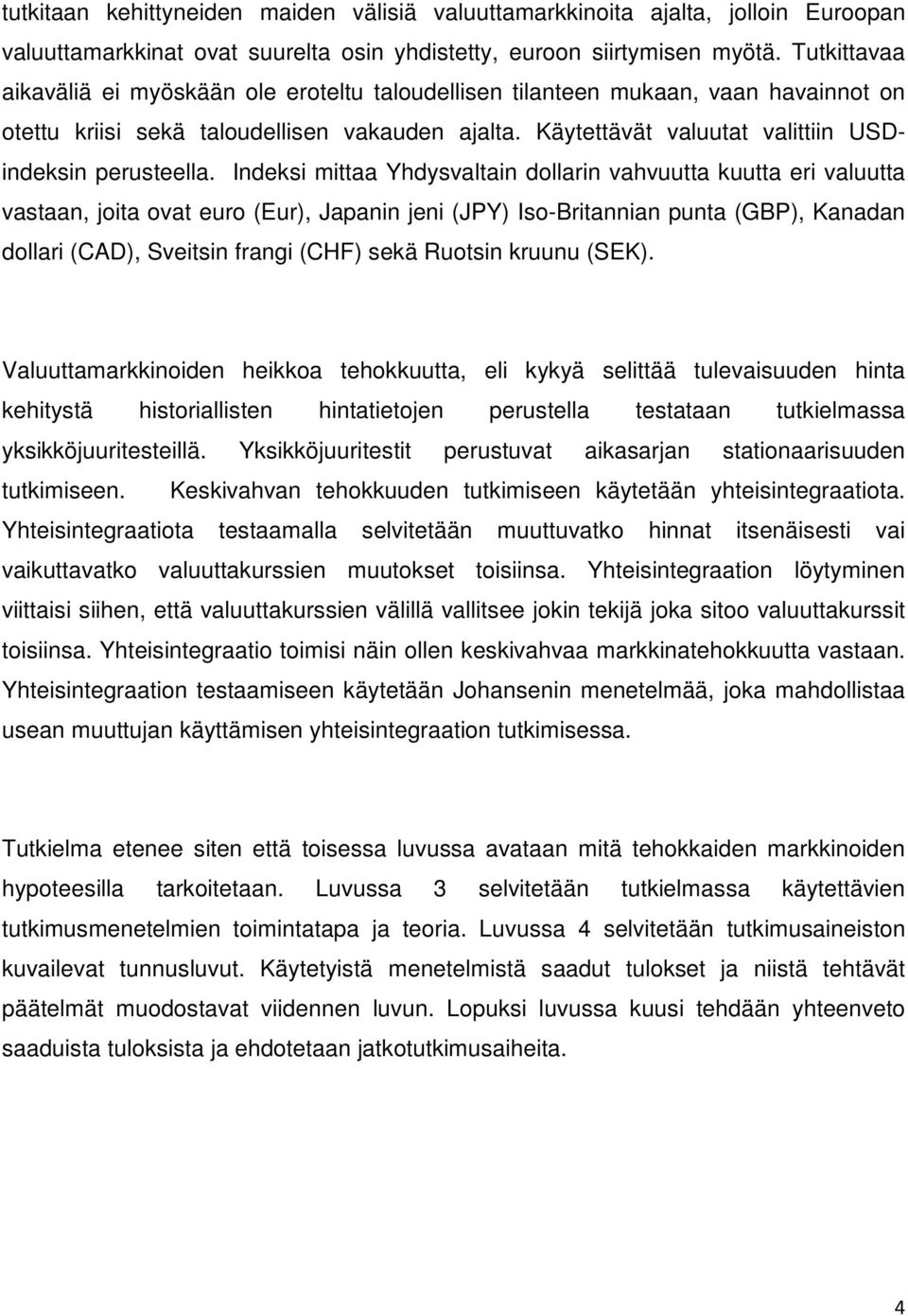 tutkitaan kehittyneiden maiden välisiä valuuttamarkkinoita ajalta, jolloin Euroopan valuuttamarkkinat ovat suurelta osin yhdistetty, euroon siirtymisen myötä. Tutkittavaa aikaväliä ei myöskään ole eroteltu taloudellisen tilanteen mukaan, vaan havainnot on otettu kriisi sekä taloudellisen vakauden ajalta. Käytettävät valuutat valittiin USD-indeksin perusteella. Indeksi mittaa Yhdysvaltain dollarin vahvuutta kuutta eri valuutta vastaan, joita ovat euro (Eur), Japanin jeni (JPY) Iso-Britannian punta (GBP), Kanadan dollari (CAD), Sveitsin frangi (CHF) sekä Ruotsin kruunu (SEK).

Valuuttamarkkinoiden heikkoa tehokkuutta, eli kykyä selittää tulevaisuuden hinta kehitystä historiallisten hintatietojen perustella testataan tutkielmassa yksikköjuuritesteillä. Yksikköjuuritestit perustuvat aikasarjan stationaarisuuden tutkimiseen. Keskivahvan tehokkuuden tutkimiseen käytetään yhteisintegraatiota. Yhteisintegraatiota testaamalla selvitetään muuttuvatko hinnat itsenäisesti vai vaikuttavatko valuuttakurssien muutokset toisiinsa. Yhteisintegraation löytyminen viittaisi siihen, että valuuttakurssien välillä vallitsee jokin tekijä joka sitoo valuuttakurssit toisiinsa. Yhteisintegraatio toimisi näin ollen keskivahvaa markkinatehokkuutta vastaan. Yhteisintegraation testaamiseen käytetään Johansenin menetelmää, joka mahdollistaa usean muuttujan käyttämisen yhteisintegraation tutkimisessa.

Tutkielma etenee siten että toisessa luvussa avataan mitä tehokkaiden markkinoiden hypoteesilla tarkoitetaan. Luvussa 3 selvitetään tutkielmassa käytettävien tutkimusmenetelmien toimintatapa ja teoria. Luvussa 4 selvitetään tutkimusaineiston kuvailevat tunnusluvut. Käytetyistä menetelmistä saadut tulokset ja niistä tehtävät päätelmät muodostavat viidennen luvun. Lopuksi luvussa kuusi tehdään yhteenveto saaduista tuloksista ja ehdotetaan jatkotutkimusaiheita.

4